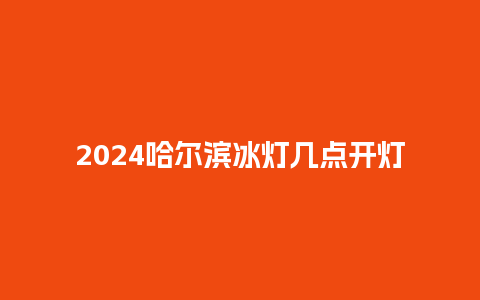 2024哈尔滨冰灯几点开灯